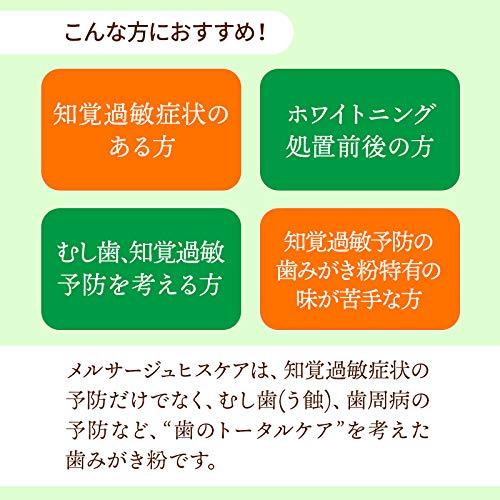 こんな方におすすめ！

知覚過敏症状のある方

ホワイトニング処置前後の方

むし歯、知覚過敏予防を考える方

知覚過敏予防の歯みがき粉特有の味が苦手な方

メルサージュヒスケアは、知覚過敏症状の予防だけでなく、むし歯(う蝕)、歯周病の予防など、“歯のトータルケア”を考えた歯みがき粉です。